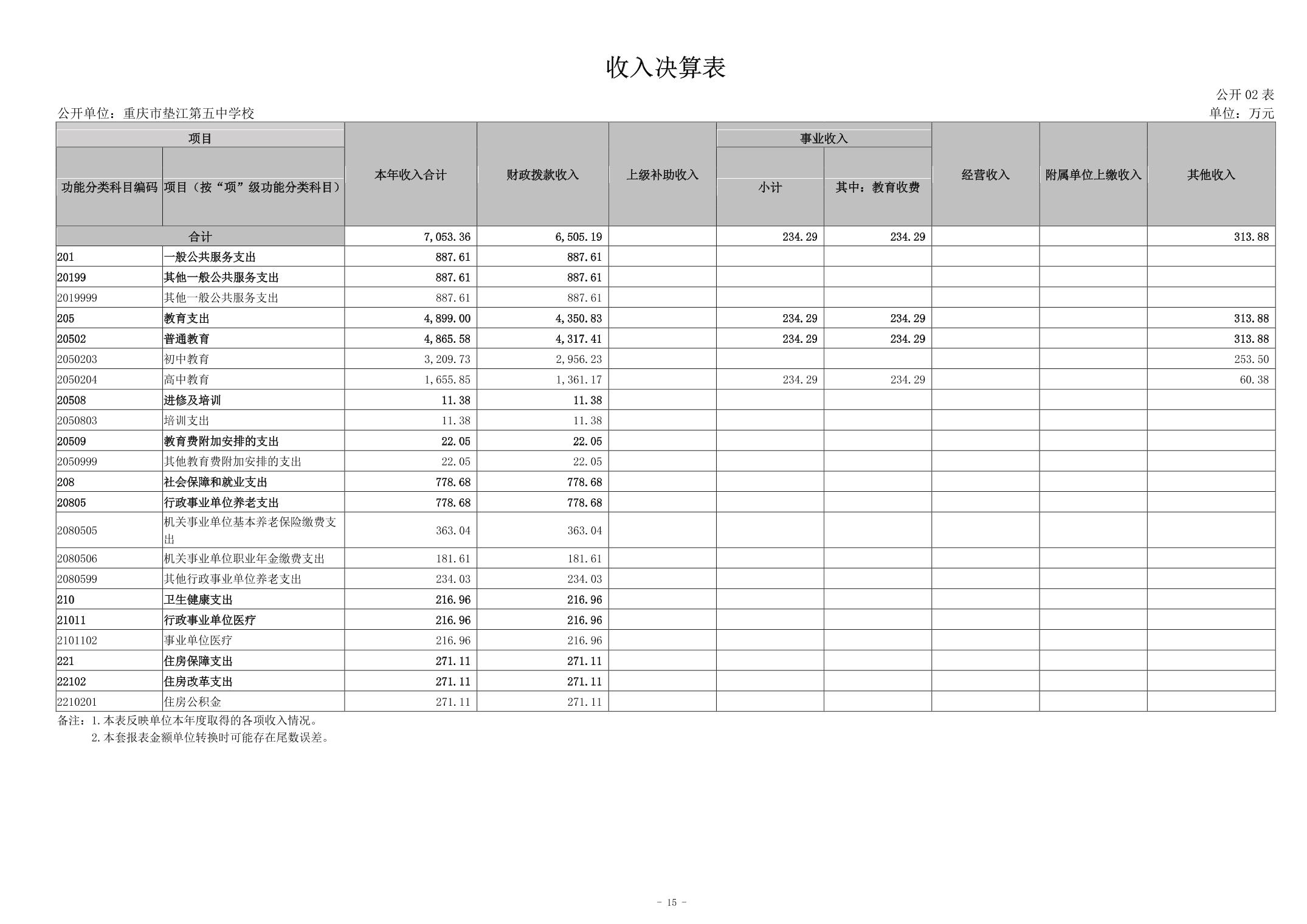 收入决算表

公开 02 表

公开单位：重庆市垫江第五中学校

单位：万元

| 功能分类科目编码 | 项目（按“项”级功能分类科目） | 本年收入合计 | 财政拨款收入 | 上级补助收入 | 事业收入 小计 | 事业收入 其中：教育收费 | 经营收入 | 附属单位上缴收入 | 其他收入 |
|---|---|---|---|---|---|---|---|---|---|
| 合计 | | 7,053.36 | 6,505.19 | | 234.29 | 234.29 | | | 313.88 |
| 201 | 一般公共服务支出 | 887.61 | 887.61 | | | | | | |
| 20199 | 其他一般公共服务支出 | 887.61 | 887.61 | | | | | | |
| 2019999 | 其他一般公共服务支出 | 887.61 | 887.61 | | | | | | |
| 205 | 教育支出 | 4,899.00 | 4,350.83 | | 234.29 | 234.29 | | | 313.88 |
| 20502 | 普通教育 | 4,865.58 | 4,317.41 | | 234.29 | 234.29 | | | 313.88 |
| 2050203 | 初中教育 | 3,209.73 | 2,956.23 | | | | | | 253.50 |
| 2050204 | 高中教育 | 1,655.85 | 1,361.17 | | 234.29 | 234.29 | | | 60.38 |
| 20508 | 进修及培训 | 11.38 | 11.38 | | | | | | |
| 2050803 | 培训支出 | 11.38 | 11.38 | | | | | | |
| 20509 | 教育费附加安排的支出 | 22.05 | 22.05 | | | | | | |
| 2050999 | 其他教育费附加安排的支出 | 22.05 | 22.05 | | | | | | |
| 208 | 社会保障和就业支出 | 778.68 | 778.68 | | | | | | |
| 20805 | 行政事业单位养老支出 | 778.68 | 778.68 | | | | | | |
| 2080505 | 机关事业单位基本养老保险缴费支出 | 363.04 | 363.04 | | | | | | |
| 2080506 | 机关事业单位职业年金缴费支出 | 181.61 | 181.61 | | | | | | |
| 2080599 | 其他行政事业单位养老支出 | 234.03 | 234.03 | | | | | | |
| 210 | 卫生健康支出 | 216.96 | 216.96 | | | | | | |
| 21011 | 行政事业单位医疗 | 216.96 | 216.96 | | | | | | |
| 2101102 | 事业单位医疗 | 216.96 | 216.96 | | | | | | |
| 221 | 住房保障支出 | 271.11 | 271.11 | | | | | | |
| 22102 | 住房改革支出 | 271.11 | 271.11 | | | | | | |
| 2210201 | 住房公积金 | 271.11 | 271.11 | | | | | | |

备注：1.本表反映单位本年度取得的各项收入情况。
2.本套报表金额单位转换时可能存在尾数误差。

- 15 -